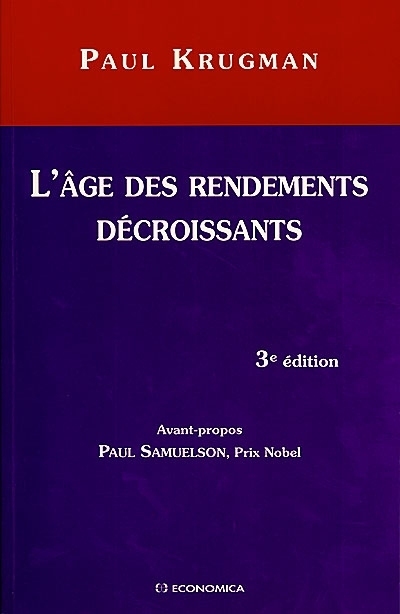 PAUL KRUGMAN

L'ÂGE DES RENDEMENTS DÉCROISSANTS

3e édition

Avant-propos
PAUL SAMUELSON, Prix Nobel

ECONOMICA